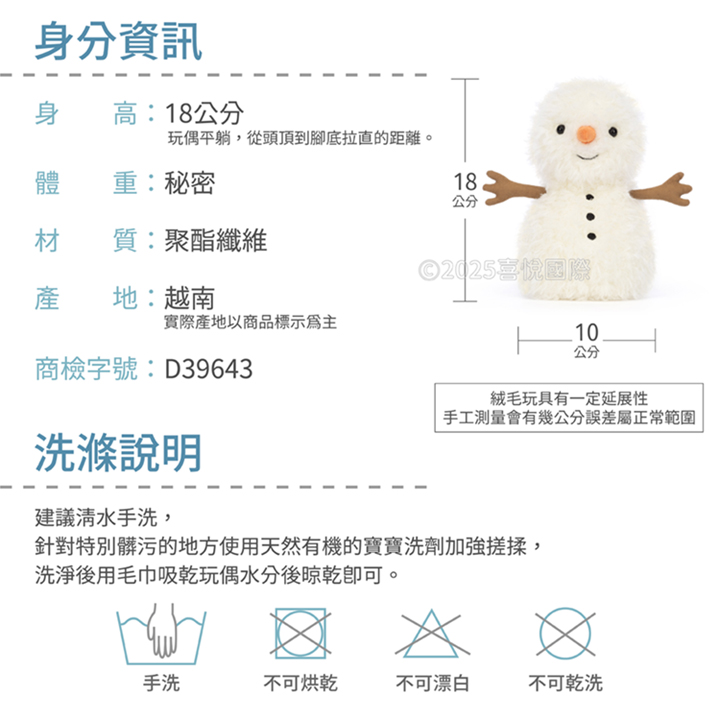 身分資訊

身　　高：18公分
玩偶平躺，從頭頂到腳底拉直的距離。

體　　重：秘密

材　　質：聚酯纖維

產　　地：越南
實際產地以商品標示爲主

商檢字號：D39643

18
公分

©2025喜悅國際

10
公分

絨毛玩具有一定延展性
手工測量會有幾公分誤差屬正常範圍

洗滌說明

建議清水手洗，
針對特別髒污的地方使用天然有機的寶寶洗劑加強搓揉，
洗淨後用毛巾吸乾玩偶水分後晾乾即可。

手洗
不可烘乾
不可漂白
不可乾洗